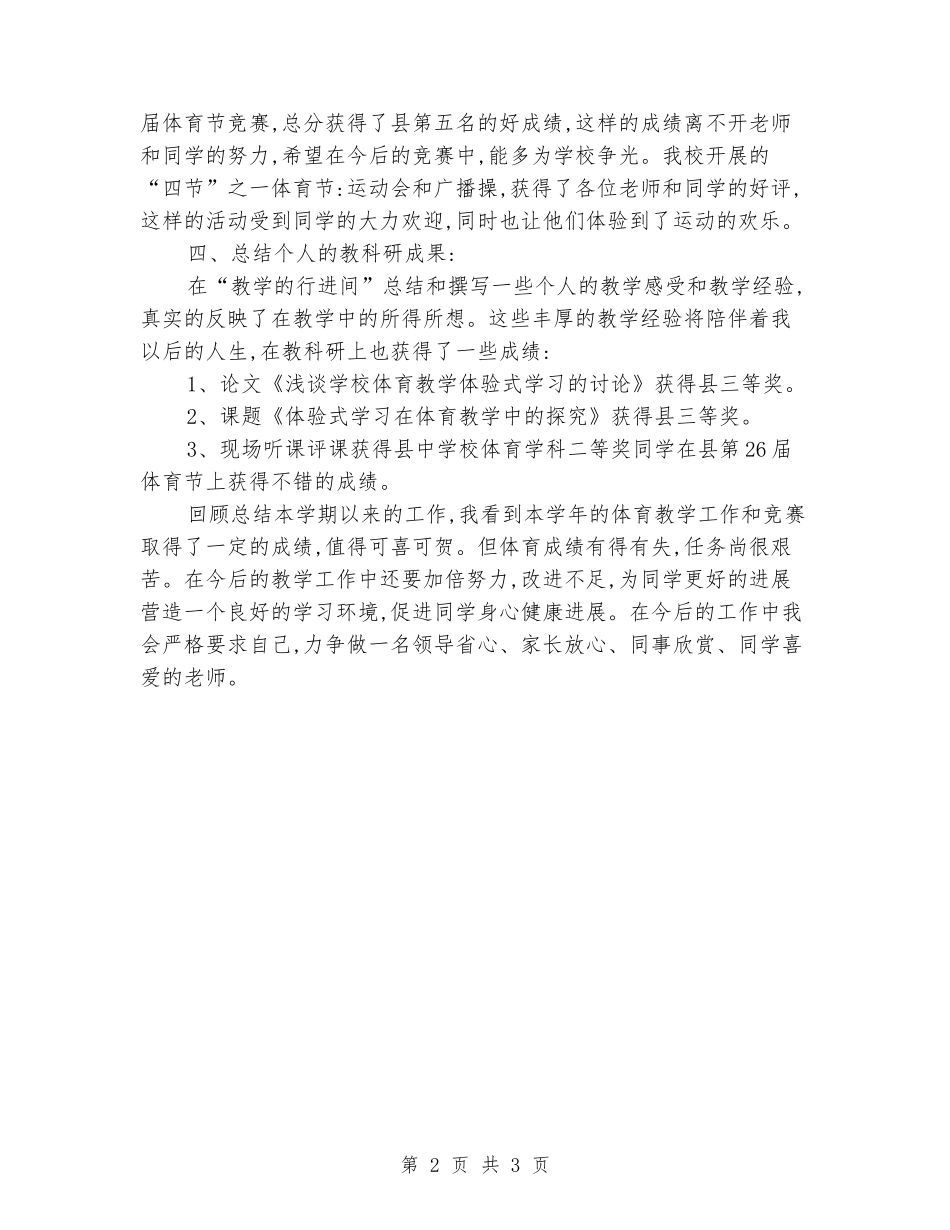 届体育节竞赛,总分获得了县第五名的好成绩,这样的成绩离不开老师和同学的努力,希望在今后的竞赛中,能多为学校争光。我校开展的“四节”之一体育节:运动会和广播操,获得了各位老师和同学的好评,这样的活动受到同学的大力欢迎,同时也让他们体验到了运动的欢乐。

四、总结个人的教科研成果:

在“教学的行进间”总结和撰写一些个人的教学感受和教学经验,真实的反映了在教学中的所得所想。这些丰厚的教学经验将陪伴着我以后的人生,在教科研上也获得了一些成绩:

1、论文《浅谈学校体育教学体验式学习的讨论》获得县三等奖。

2、课题《体验式学习在体育教学中的探究》获得县三等奖。

3、现场听课评课获得县中学校体育学科二等奖同学在县第26届体育节上获得不错的成绩。

回顾总结本学期以来的工作,我看到本学年的体育教学工作和竞赛取得了一定的成绩,值得可喜可贺。但体育成绩有得有失,任务尚很艰苦。在今后的教学工作中还要加倍努力,改进不足,为同学更好的进展营造一个良好的学习环境,促进同学身心健康进展。在今后的工作中我会严格要求自己,力争做一名领导省心、家长放心、同事欣赏、同学喜爱的老师。

第 2 页 共 3 页